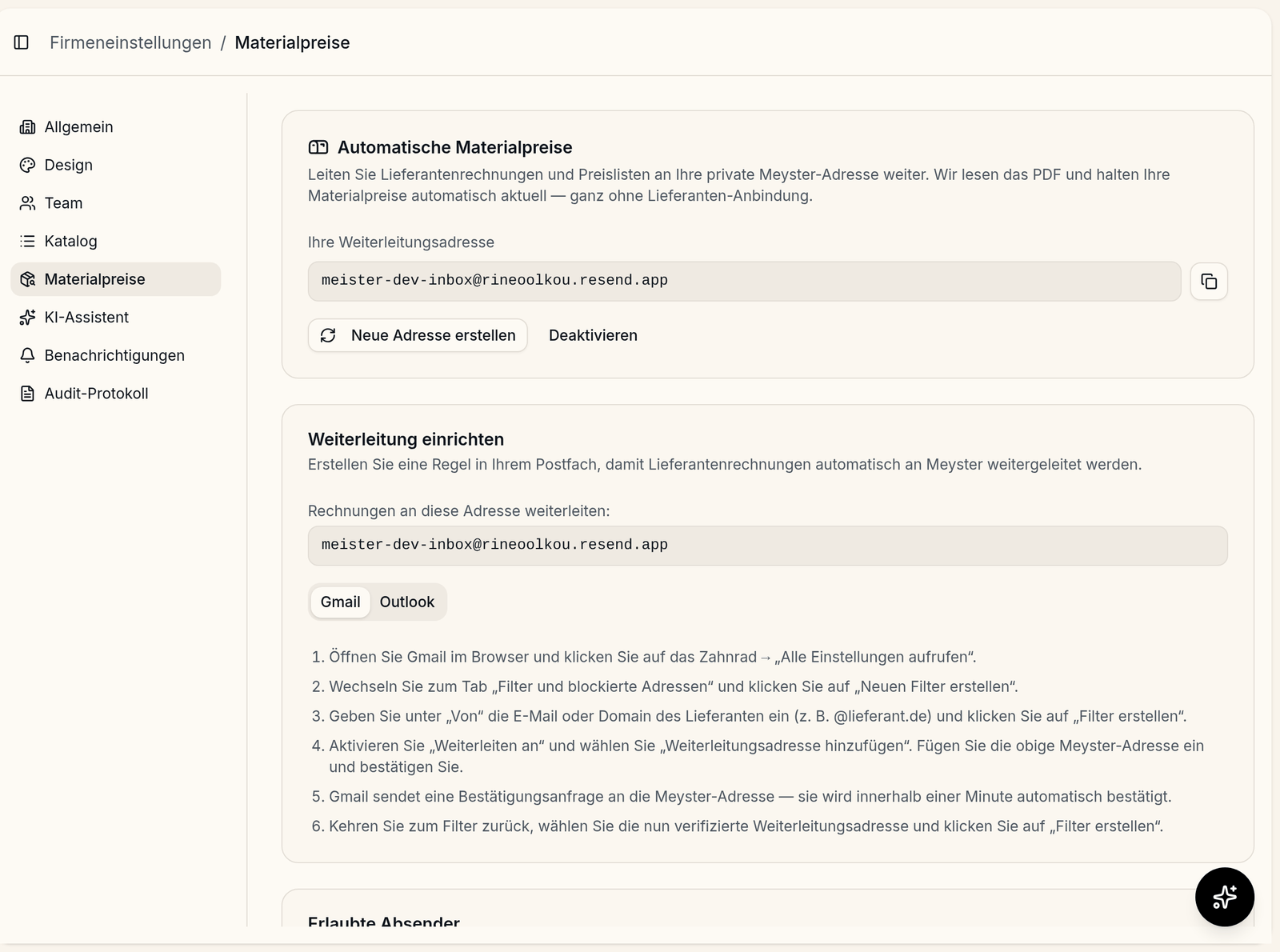 Firmeneinstellungen / Materialpreise

Allgemein
Design
Team
Katalog
Materialpreise
KI-Assistent
Benachrichtigungen
Audit-Protokoll

Automatische Materialpreise

Leiten Sie Lieferantenrechnungen und Preislisten an Ihre private Meyster-Adresse weiter. Wir lesen das PDF und halten Ihre Materialpreise automatisch aktuell — ganz ohne Lieferanten-Anbindung.

Ihre Weiterleitungsadresse

meister-dev-inbox@rineoolkou.resend.app

Neue Adresse erstellen
Deaktivieren

Weiterleitung einrichten

Erstellen Sie eine Regel in Ihrem Postfach, damit Lieferantenrechnungen automatisch an Meyster weitergeleitet werden.

Rechnungen an diese Adresse weiterleiten:

meister-dev-inbox@rineoolkou.resend.app

Gmail
Outlook

1. Öffnen Sie Gmail im Browser und klicken Sie auf das Zahnrad → „Alle Einstellungen aufrufen“.
2. Wechseln Sie zum Tab „Filter und blockierte Adressen“ und klicken Sie auf „Neuen Filter erstellen“.
3. Geben Sie unter „Von“ die E-Mail oder Domain des Lieferanten ein (z. B. @lieferant.de) und klicken Sie auf „Filter erstellen“.
4. Aktivieren Sie „Weiterleiten an“ und wählen Sie „Weiterleitungsadresse hinzufügen“. Fügen Sie die obige Meyster-Adresse ein und bestätigen Sie.
5. Gmail sendet eine Bestätigungsanfrage an die Meyster-Adresse — sie wird innerhalb einer Minute automatisch bestätigt.
6. Kehren Sie zum Filter zurück, wählen Sie die nun verifizierte Weiterleitungsadresse und klicken Sie auf „Filter erstellen“.

Erlaubte Absender